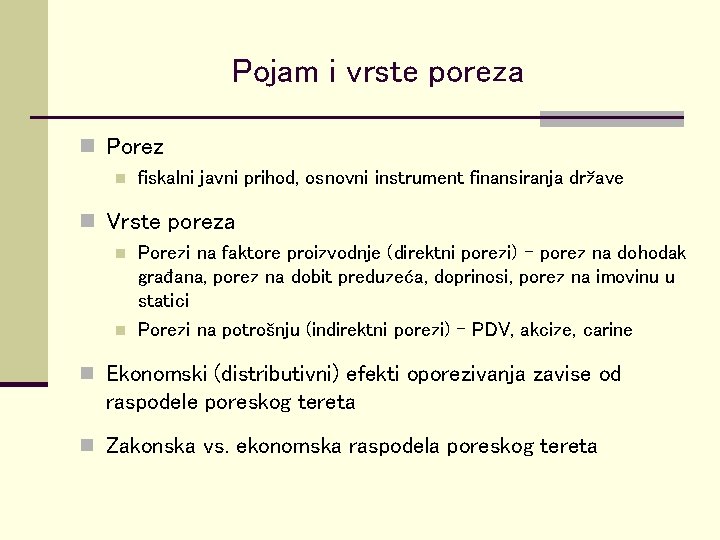 Pojam i vrste poreza

Porez

fiskalni javni prihod, osnovni instrument finansiranja države

Vrste poreza

Porezi na faktore proizvodnje (direktni porezi) – porez na dohodak građana, porez na dobit preduzeća, doprinosi, porez na imovinu u statici

Porezi na potrošnju (indirektni porezi) – PDV, akcize, carine

Ekonomski (distributivni) efekti oporezivanja zavise od raspodele poreskog tereta

Zakonska vs. ekonomska raspodela poreskog tereta